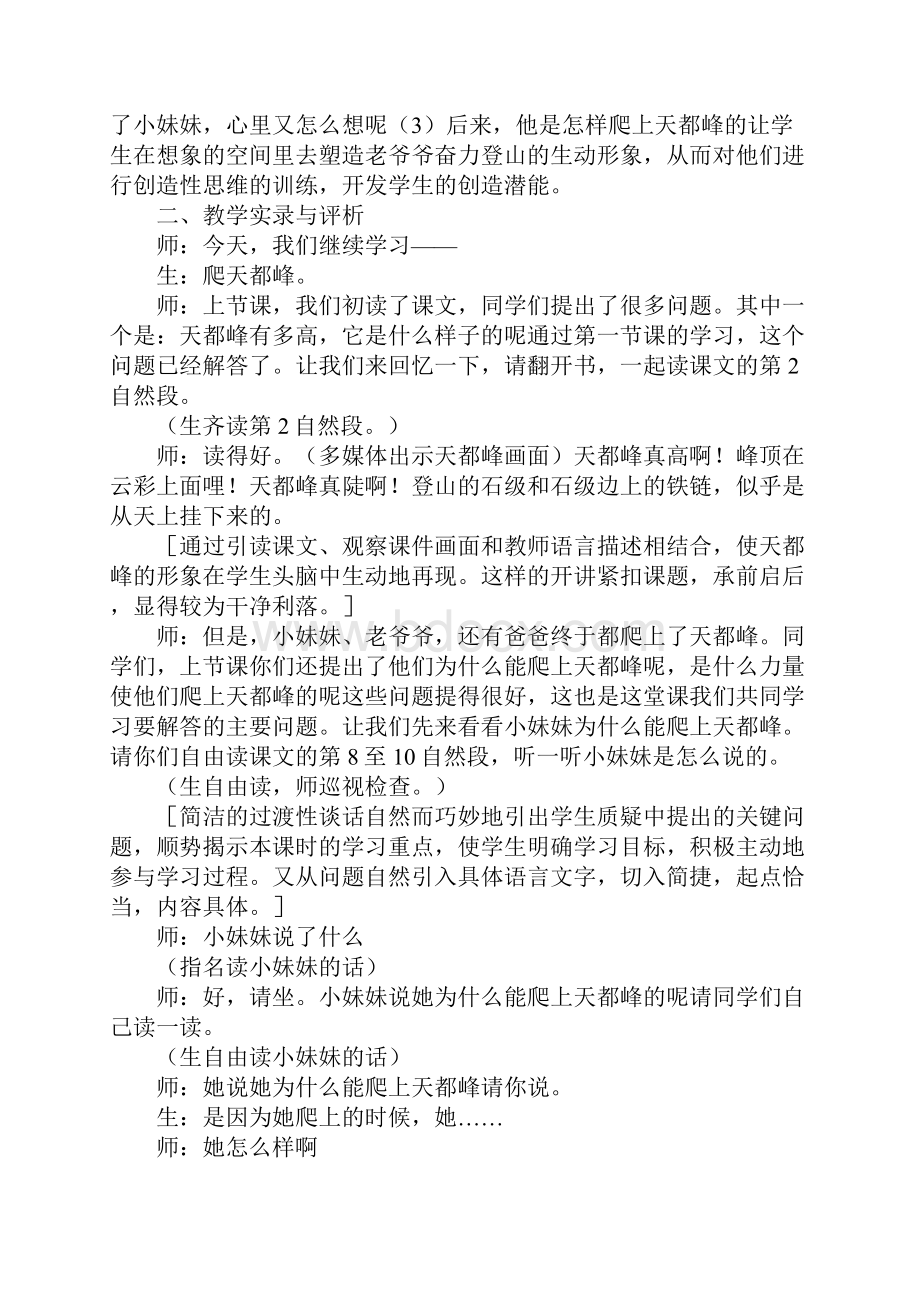 了小妹妹，心里又怎么想呢（3）后来，他是怎样爬上天都峰的让学生在想象的空间里去塑造老爷爷奋力登山的生动形象，从而对他们进行创造性思维的训练，开发学生的创造潜能。

二、教学实录与评析

师：今天，我们继续学习——

生：爬天都峰。

师：上节课，我们初读了课文，同学们提出了很多问题。其中一个是：天都峰有多高，它是什么样子的呢通过第一节课的学习，这个问题已经解答了。让我们来回忆一下，请翻开书，一起读课文的第2自然段。

（生齐读第2自然段。）

师：读得好。（多媒体出示天都峰画面）天都峰真高啊！峰顶在云彩上面哩！天都峰真陡啊！登山的石级和石级边上的铁链，似乎是从天上挂下来的。

［通过引读课文、观察课件画面和教师语言描述相结合，使天都峰的形象在学生头脑中生动地再现。这样的开讲紧扣课题，承前启后，显得较为干净利落。］

师：但是，小妹妹、老爷爷，还有爸爸终于都爬上了天都峰。同学们，上节课你们还提出了他们为什么能爬上天都峰呢，是什么力量使他们爬上天都峰的呢这些问题提得很好，这也是这堂课我们共同学习要解答的主要问题。让我们先来看看小妹妹为什么能爬上天都峰。请你们自由读课文的第8至10自然段，听一听小妹妹是怎么说的。

（生自由读，师巡视检查。）

［简洁的过渡性谈话自然而巧妙地引出学生质疑中提出的关键问题，顺势揭示本课时的学习重点，使学生明确学习目标，积极主动地参与学习过程。又从问题自然引入具体语言文字，切入简捷，起点恰当，内容具体。］

师：小妹妹说了什么

（指名读小妹妹的话）

师：好，请坐。小妹妹说她为什么能爬上天都峰的呢请同学们自己读一读。

（生自由读小妹妹的话）

师：她说她为什么能爬上天都峰请你说。

生：是因为她爬上的时候，她……

师：她怎么样啊